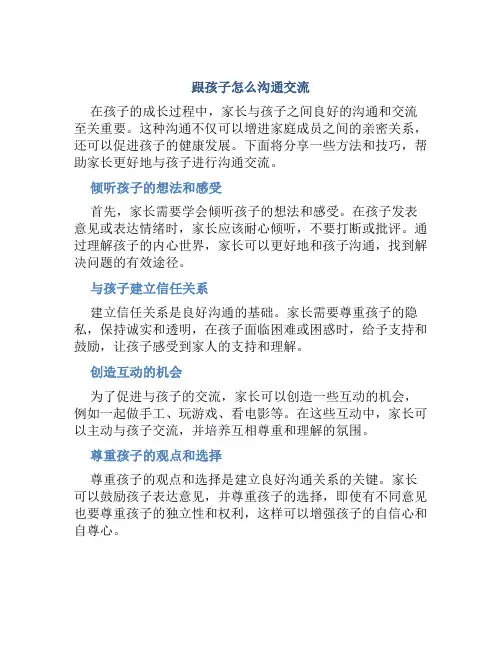 跟孩子怎么沟通交流

在孩子的成长过程中，家长与孩子之间良好的沟通和交流至关重要。这种沟通不仅可以增进家庭成员之间的亲密关系，还可以促进孩子的健康发展。下面将分享一些方法和技巧，帮助家长更好地与孩子进行沟通交流。

倾听孩子的想法和感受

首先，家长需要学会倾听孩子的想法和感受。在孩子发表意见或表达情绪时，家长应该耐心倾听，不要打断或批评。通过理解孩子的内心世界，家长可以更好地和孩子沟通，找到解决问题的有效途径。

与孩子建立信任关系

建立信任关系是良好沟通的基础。家长需要尊重孩子的隐私，保持诚实和透明，在孩子面临困难或困惑时，给予支持和鼓励，让孩子感受到家人的支持和理解。

创造互动的机会

为了促进与孩子的交流，家长可以创造一些互动的机会，例如一起做手工、玩游戏、看电影等。在这些互动中，家长可以主动与孩子交流，并培养互相尊重和理解的氛围。

尊重孩子的观点和选择

尊重孩子的观点和选择是建立良好沟通关系的关键。家长可以鼓励孩子表达意见，并尊重孩子的选择，即使有不同意见也要尊重孩子的独立性和权利，这样可以增强孩子的自信心和自尊心。